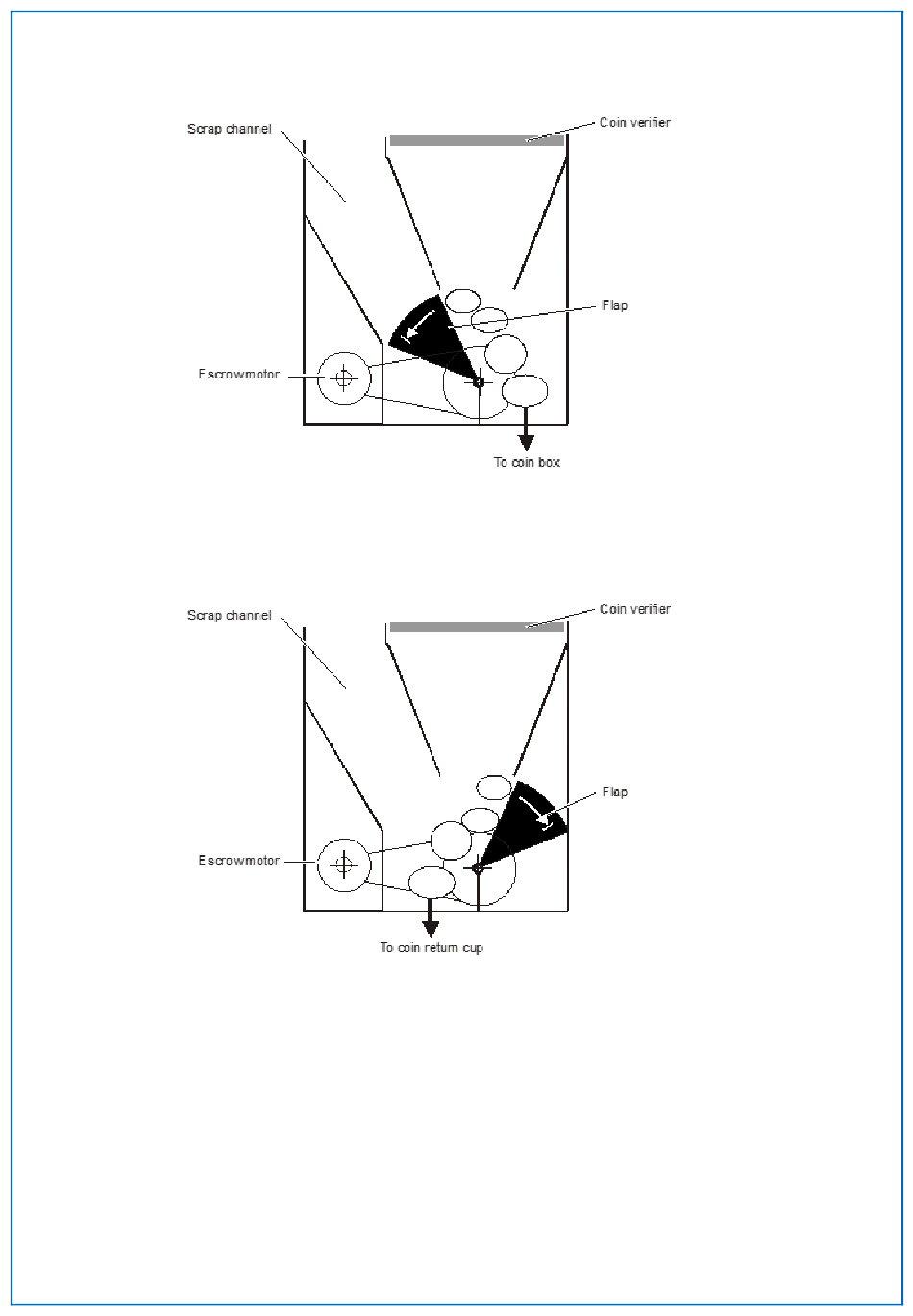 Scrap channel

Coin verifier

Flap

Escrowmotor

To coin box

Scrap channel

Coin verifier

Flap

Escrowmotor

To coin return cup